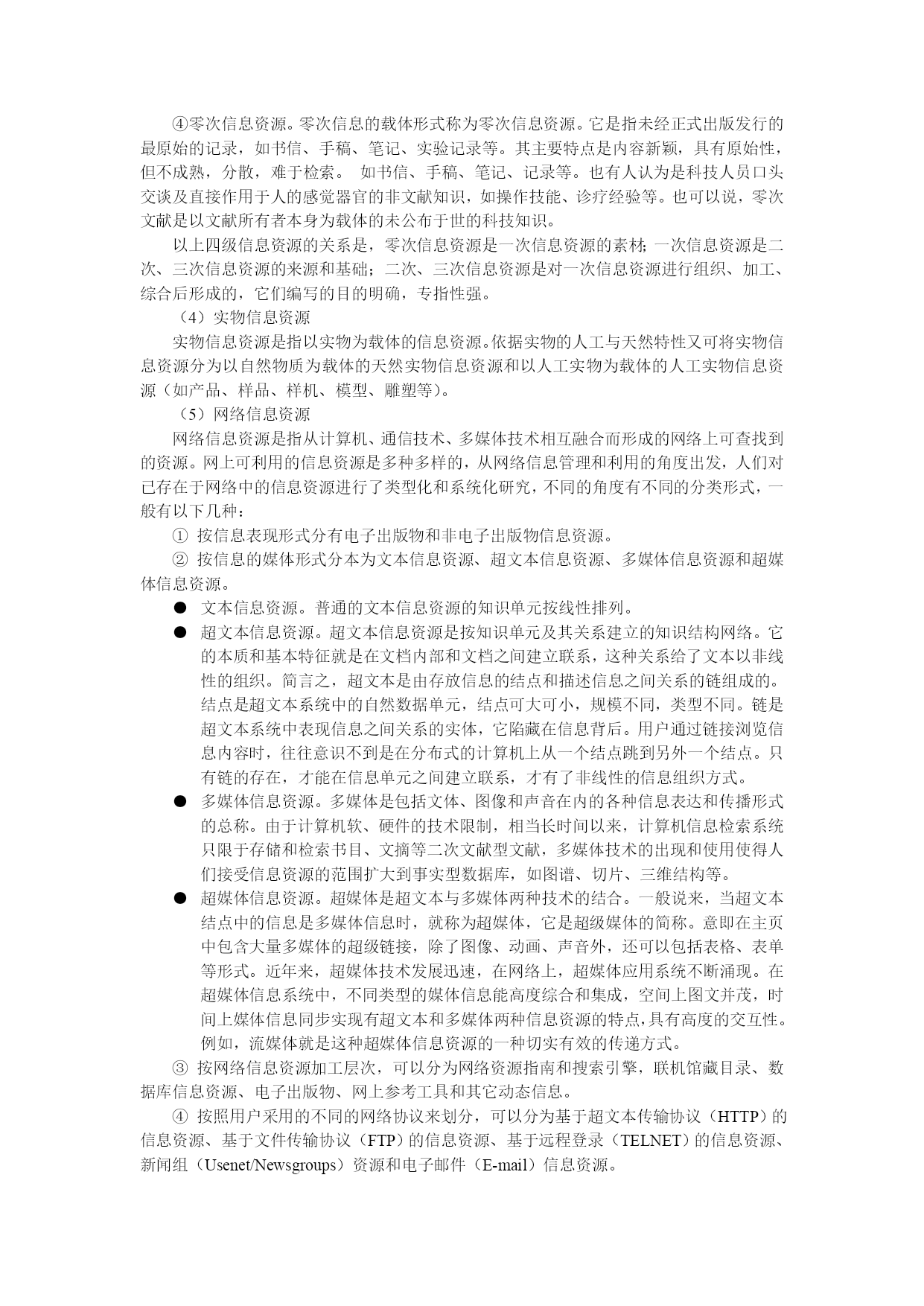 ④零次信息资源。零次信息的载体形式称为零次信息资源。它是指未经正式出版发行的最原始的记录，如书信、手稿、笔记、实验记录等。其主要特点是内容新颖，具有原始性，但不成熟，分散，难于检索。 如书信、手稿、笔记、记录等。也有人认为是科技人员口头交谈及直接作用于人的感觉器官的非文献知识，如操作技能、诊疗经验等。也可以说，零次文献是以文献所有者本身为载体的未公布于世的科技知识。

以上四级信息资源的关系是，零次信息资源是一次信息资源的素材；一次信息资源是二次、三次信息资源的来源和基础；二次、三次信息资源是对一次信息资源进行组织、加工、综合后形成的，它们编写的目的明确，专指性强。

（4）实物信息资源

实物信息资源是指以实物为载体的信息资源。依据实物的人工与天然特性又可将实物信息资源分为以自然物质为载体的天然实物信息资源和以人工实物为载体的人工实物信息资源（如产品、样品、样机、模型、雕塑等）。

（5）网络信息资源

网络信息资源是指从计算机、通信技术、多媒体技术相互融合而形成的网络上可查找到的资源。网上可利用的信息资源是多种多样的，从网络信息管理和利用的角度出发，人们对已存在于网络中的信息资源进行了类型化和系统化研究，不同的角度有不同的分类形式，一般有以下几种：

① 按信息表现形式分有电子出版物和非电子出版物信息资源。

② 按信息的媒体形式分本为文本信息资源、超文本信息资源、多媒体信息资源和超媒体信息资源。

● 文本信息资源。普通的文本信息资源的知识单元按线性排列。

● 超文本信息资源。超文本信息资源是按知识单元及其关系建立的知识结构网络。它的本质和基本特征就是在文档内部和文档之间建立联系，这种关系给了文本以非线性的组织。简言之，超文本是由存放信息的结点和描述信息之间关系的链组成的。结点是超文本系统中的自然数据单元，结点可大可小，规模不同，类型不同。链是超文本系统中表现信息之间关系的实体，它陷藏在信息背后。用户通过链接浏览信息内容时，往往意识不到是在分布式的计算机上从一个结点跳到另外一个结点。只有链的存在，才能在信息单元之间建立联系，才有了非线性的信息组织方式。

● 多媒体信息资源。多媒体是包括文体、图像和声音在内的各种信息表达和传播形式的总称。由于计算机软、硬件的技术限制，相当长时间以来，计算机信息检索系统只限于存储和检索书目、文摘等二次文献型文献，多媒体技术的出现和使用使得人们接受信息资源的范围扩大到事实型数据库，如图谱、切片、三维结构等。

● 超媒体信息资源。超媒体是超文本与多媒体两种技术的结合。一般说来，当超文本结点中的信息是多媒体信息时，就称为超媒体，它是超级媒体的简称。意即在主页中包含大量多媒体的超级链接，除了图像、动画、声音外，还可以包括表格、表单等形式。近年来，超媒体技术发展迅速，在网络上，超媒体应用系统不断涌现。在超媒体信息系统中，不同类型的媒体信息能高度综合和集成，空间上图文并茂，时间上媒体信息同步实现有超文本和多媒体两种信息资源的特点，具有高度的交互性。例如，流媒体就是这种超媒体信息资源的一种切实有效的传递方式。

③ 按网络信息资源加工层次，可以分为网络资源指南和搜索引擎，联机馆藏目录、数据库信息资源、电子出版物、网上参考工具和其它动态信息。

④ 按照用户采用的不同的网络协议来划分，可以分为基于超文本传输协议（HTTP）的信息资源、基于文件传输协议（FTP）的信息资源、基于远程登录（TELNET）的信息资源、新闻组（Usenet/Newsgroups）资源和电子邮件（E-mail）信息资源。